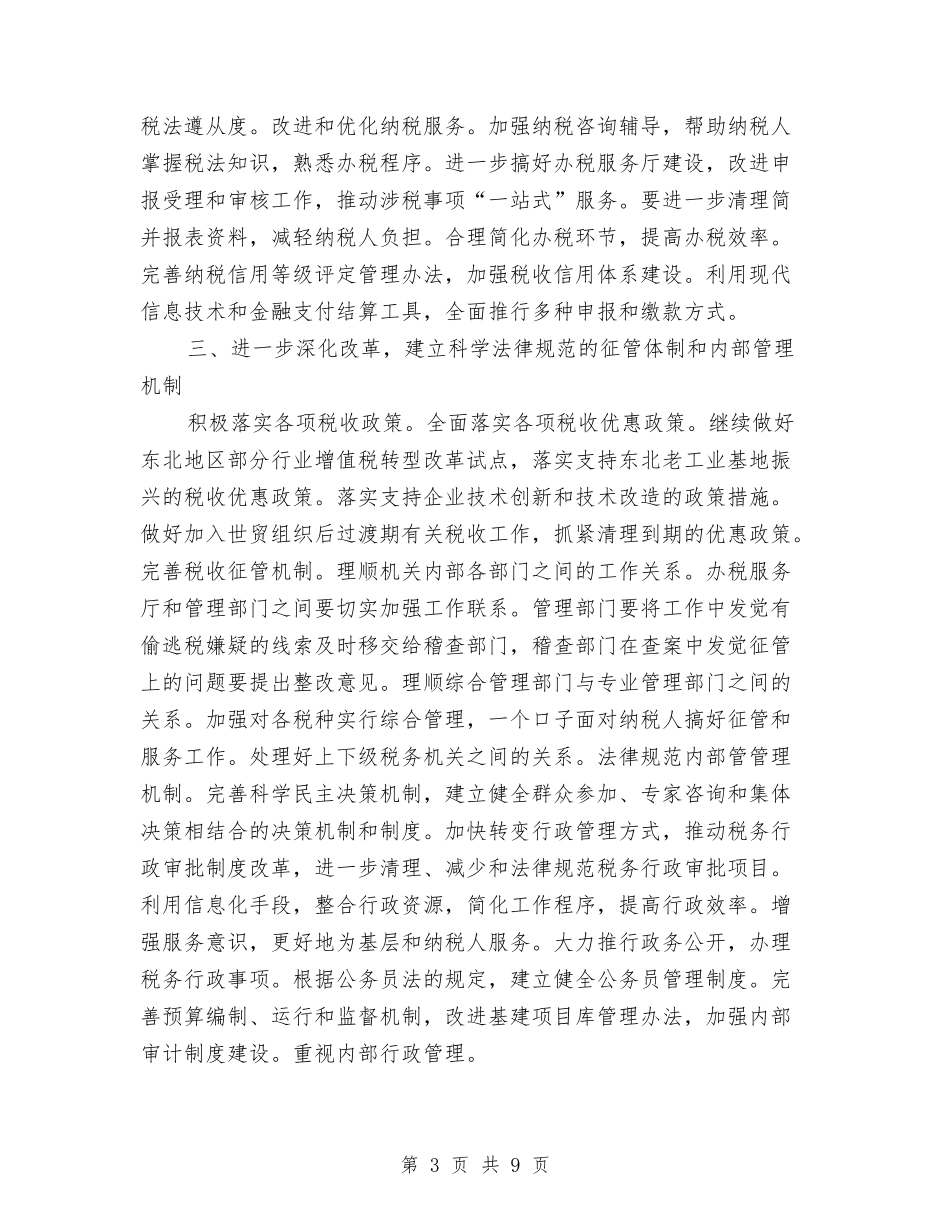 税法遵从度。改进和优化纳税服务。加强纳税咨询辅导，帮助纳税人掌握税法知识，熟悉办税程序。进一步搞好办税服务厅建设，改进申报受理和审核工作，推动涉税事项“一站式”服务。要进一步清理简并报表资料，减轻纳税人负担。合理简化办税环节，提高办税效率。完善纳税信用等级评定管理办法，加强税收信用体系建设。利用现代信息技术和金融支付结算工具，全面推行多种申报和缴款方式。

三、进一步深化改革，建立科学法律规范的征管体制和内部管理机制

积极落实各项税收政策。全面落实各项税收优惠政策。继续做好东北地区部分行业增值税转型改革试点，落实支持东北老工业基地振兴的税收优惠政策。落实支持企业技术创新和技术改造的政策措施。做好加入世贸组织后过渡期有关税收工作，抓紧清理到期的优惠政策。完善税收征管机制。理顺机关内部各部门之间的工作关系。办税服务厅和管理部门之间要切实加强工作联系。管理部门要将工作中发觉有偷逃税嫌疑的线索及时移交给稽查部门，稽查部门在查案中发觉征管上的问题要提出整改意见。理顺综合管理部门与专业管理部门之间的关系。加强对各税种实行综合管理，一个口子面对纳税人搞好征管和服务工作。处理好上下级税务机关之间的关系。法律规范内部管管理机制。完善科学民主决策机制，建立健全群众参加、专家咨询和集体决策相结合的决策机制和制度。加快转变行政管理方式，推动税务行政审批制度改革，进一步清理、减少和法律规范税务行政审批项目。利用信息化手段，整合行政资源，简化工作程序，提高行政效率。增强服务意识，更好地为基层和纳税人服务。大力推行政务公开，办理税务行政事项。根据公务员法的规定，建立健全公务员管理制度。完善预算编制、运行和监督机制，改进基建项目库管理办法，加强内部审计制度建设。重视内部行政管理。

第 3 页 共 9 页